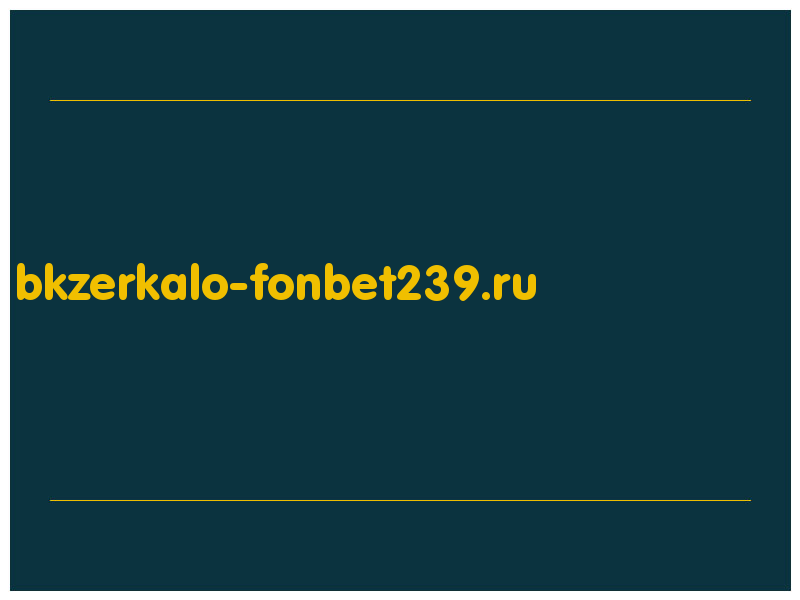 bkzerkalo-fonbet239.ru